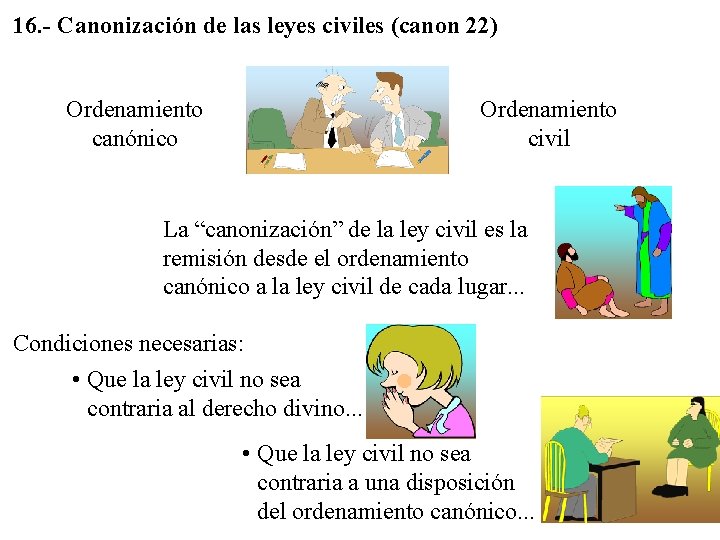 16.- Canonización de las leyes civiles (canon 22)

Ordenamiento canónico

Ordenamiento civil

La “canonización” de la ley civil es la remisión desde el ordenamiento canónico a la ley civil de cada lugar...

Condiciones necesarias:

• Que la ley civil no sea contraria al derecho divino...

• Que la ley civil no sea contraria a una disposición del ordenamiento canónico...